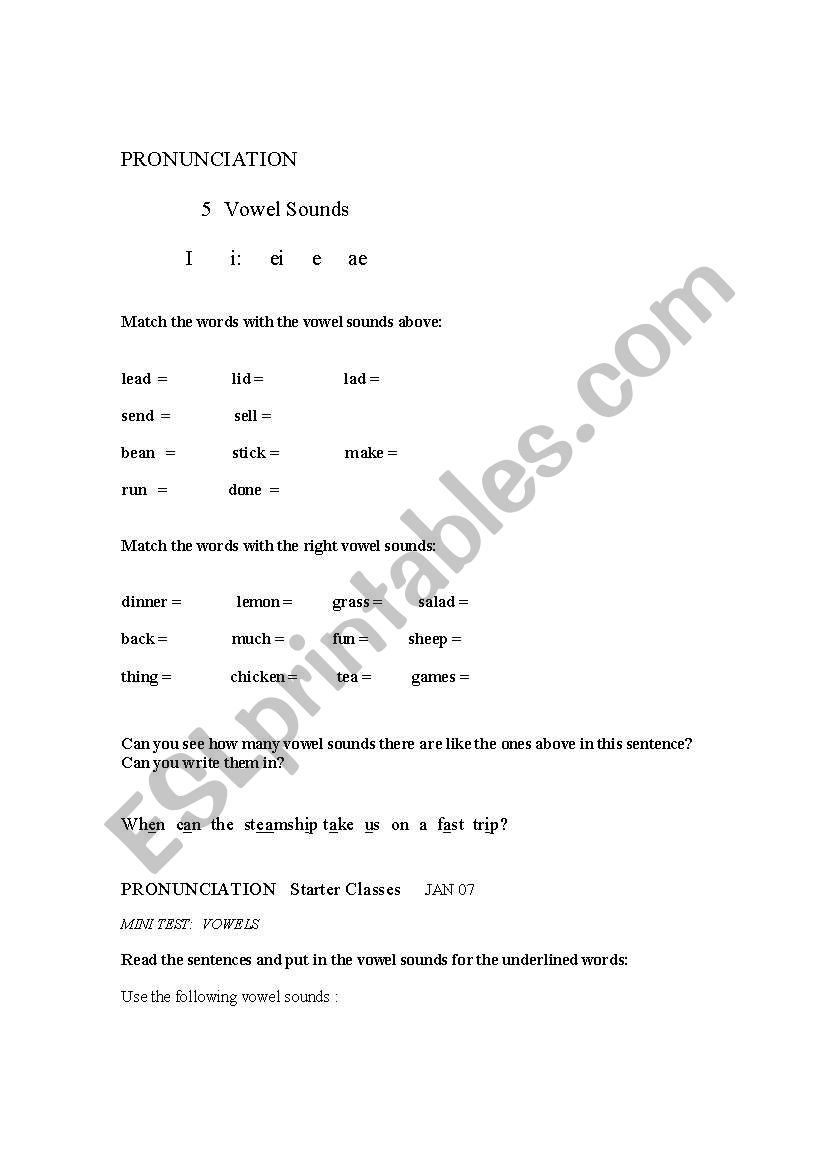 PRONUNCIATION

5 Vowel Sounds

I i: ei e ae

Match the words with the vowel sounds above:

lead = lid = lad =

send = sell =

bean = stick = make =

run = done =

Match the words with the right vowel sounds:

dinner = lemon = grass = salad =

back = much = fun = sheep =

thing = chicken = tea = games =

Can you see how many vowel sounds there are like the ones above in this sentence? Can you write them in?

When can the steamship take us on a fast trip?

PRONUNCIATION Starter Classes JAN 07

MINI TEST: VOWELS

Read the sentences and put in the vowel sounds for the underlined words:

Use the following vowel sounds :

ESLprintables.com